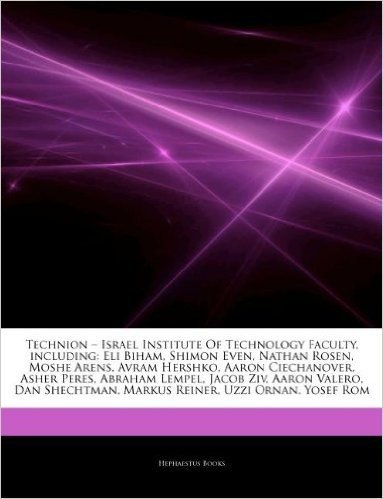 Technion – Israel Institute Of Technology Faculty, including: Eli Biham, Shimon Even, Nathan Rosen, Moshe Arens, Avram Hershko, Aaron Ciechanover, Asher Peres, Abraham Lempel, Jacob Ziv, Aaron Valero, Dan Shechtman, Markus Reiner, Uzzi Ornan, Yosef Rom

Hephaestus Books